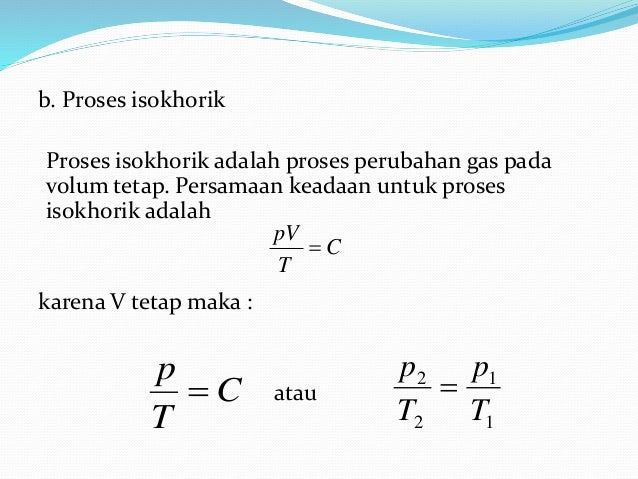 b. Proses isokhorik

Proses isokhorik adalah proses perubahan gas pada volum tetap. Persamaan keadaan untuk proses isokhorik adalah

$\frac{pV}{T} = C$

karena V tetap maka :

$\frac{p}{T} = C$ atau $\frac{p_2}{T_2} = \frac{p_1}{T_1}$